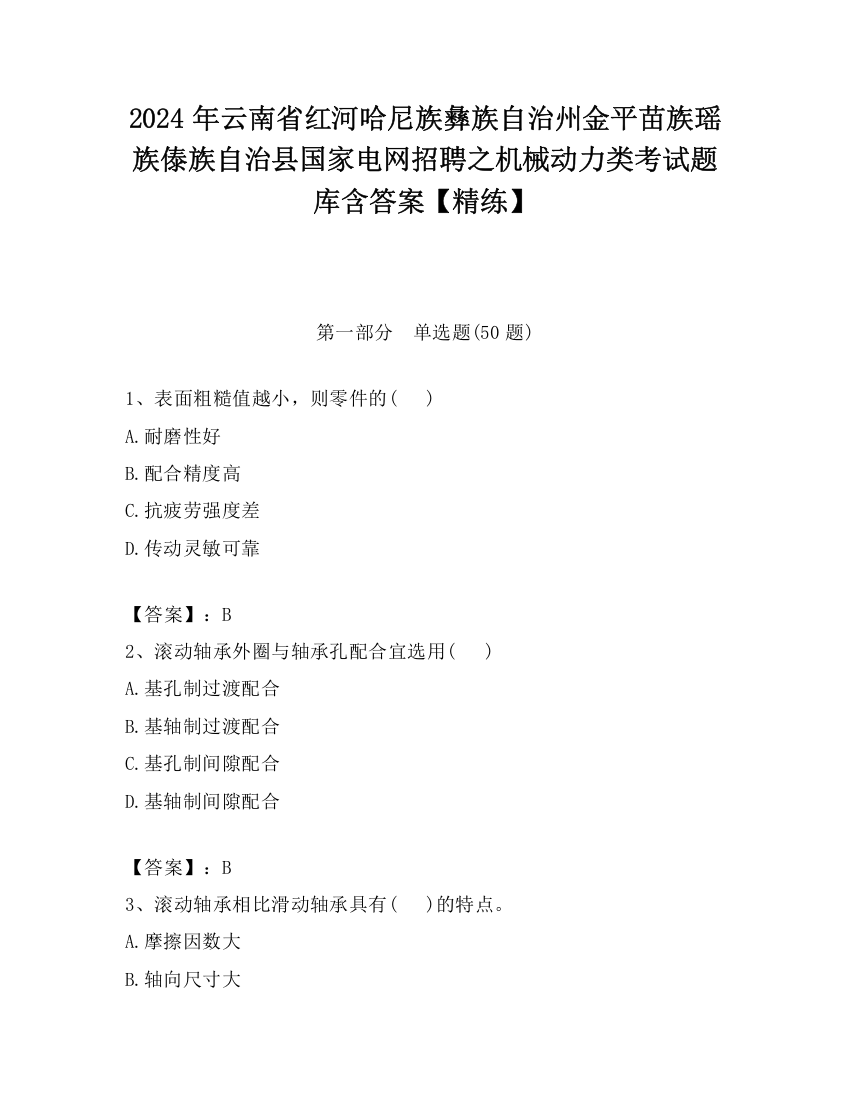 2024 年云南省红河哈尼族彝族自治州金平苗族瑶族傣族自治县国家电网招聘之机械动力类考试题库含答案【精练】

第一部分　单选题(50 题)

1、表面粗糙值越小，则零件的(　　)

A.耐磨性好

B.配合精度高

C.抗疲劳强度差

D.传动灵敏可靠

【答案】：B

2、滚动轴承外圈与轴承孔配合宜选用(　　)

A.基孔制过渡配合

B.基轴制过渡配合

C.基孔制间隙配合

D.基轴制间隙配合

【答案】：B

3、滚动轴承相比滑动轴承具有(　　)的特点。

A.摩擦因数大

B.轴向尺寸大